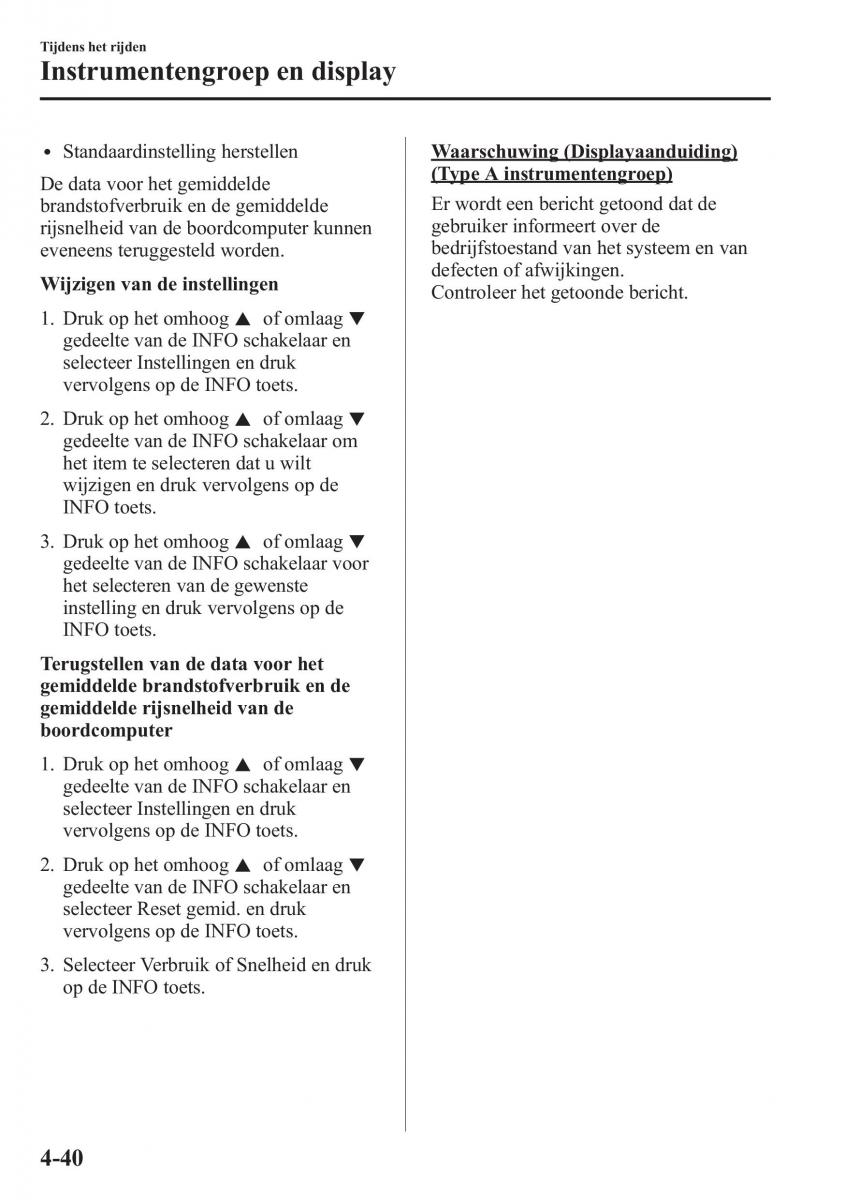 Tijdens het rijden

Instrumentengroep en display

• Standaardinstelling herstellen

De data voor het gemiddelde brandstofverbruik en de gemiddelde rijsnelheid van de boordcomputer kunnen eveneens teruggesteld worden.

Wijzigen van de instellingen

1. Druk op het omhoog ▲ of omlaag ▼ gedeelte van de INFO schakelaar en selecteer Instellingen en druk vervolgens op de INFO toets.

2. Druk op het omhoog ▲ of omlaag ▼ gedeelte van de INFO schakelaar om het item te selecteren dat u wilt wijzigen en druk vervolgens op de INFO toets.

3. Druk op het omhoog ▲ of omlaag ▼ gedeelte van de INFO schakelaar voor het selecteren van de gewenste instelling en druk vervolgens op de INFO toets.

Terugstellen van de data voor het gemiddelde brandstofverbruik en de gemiddelde rijsnelheid van de boordcomputer

1. Druk op het omhoog ▲ of omlaag ▼ gedeelte van de INFO schakelaar en selecteer Instellingen en druk vervolgens op de INFO toets.

2. Druk op het omhoog ▲ of omlaag ▼ gedeelte van de INFO schakelaar en selecteer Reset gemid. en druk vervolgens op de INFO toets.

3. Selecteer Verbruik of Snelheid en druk op de INFO toets.

Waarschuwing (Displayaanduiding) (Type A instrumentengroep)

Er wordt een bericht getoond dat de gebruiker informeert over de bedrijfstoestand van het systeem en van defecten of afwijkingen.
Controleer het getoonde bericht.

4-40